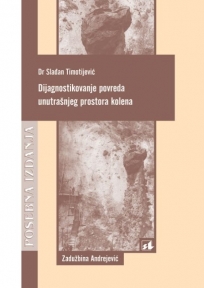 Dr Slađan Timotijević

Dijagnostikovanje povreda unutrašnjeg prostora kolena

POSEBNA IZDANJA

Zadužbina Andrejević